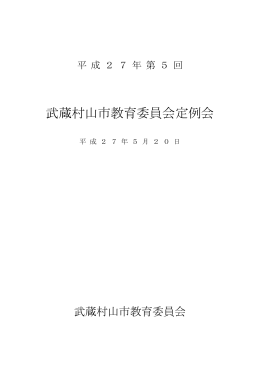 平成２７年第５回

武蔵村山市教育委員会定例会

平成２７年５月２０日

武蔵村山市教育委員会